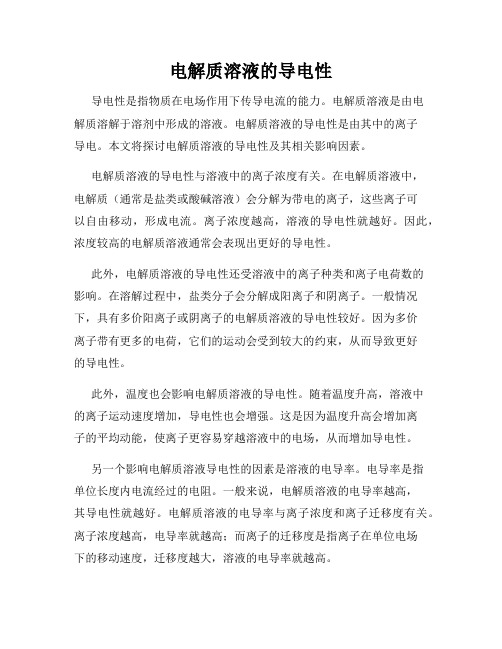 电解质溶液的导电性

导电性是指物质在电场作用下传导电流的能力。电解质溶液是由电解质溶解于溶剂中形成的溶液。电解质溶液的导电性是由其中的离子导电。本文将探讨电解质溶液的导电性及其相关影响因素。

电解质溶液的导电性与溶液中的离子浓度有关。在电解质溶液中，电解质（通常是盐类或酸碱溶液）会分解为带电的离子，这些离子可以自由移动，形成电流。离子浓度越高，溶液的导电性就越好。因此，浓度较高的电解质溶液通常会表现出更好的导电性。

此外，电解质溶液的导电性还受溶液中的离子种类和离子电荷数的影响。在溶解过程中，盐类分子会分解成阳离子和阴离子。一般情况下，具有多价阳离子或阴离子的电解质溶液的导电性较好。因为多价离子带有更多的电荷，它们的运动会受到较大的约束，从而导致更好的导电性。

此外，温度也会影响电解质溶液的导电性。随着温度升高，溶液中的离子运动速度增加，导电性也会增强。这是因为温度升高会增加离子的平均动能，使离子更容易穿越溶液中的电场，从而增加导电性。

另一个影响电解质溶液导电性的因素是溶液的电导率。电导率是指单位长度内电流经过的电阻。一般来说，电解质溶液的电导率越高，其导电性就越好。电解质溶液的电导率与离子浓度和离子迁移度有关。离子浓度越高，电导率就越高；而离子的迁移度是指离子在单位电场下的移动速度，迁移度越大，溶液的电导率就越高。